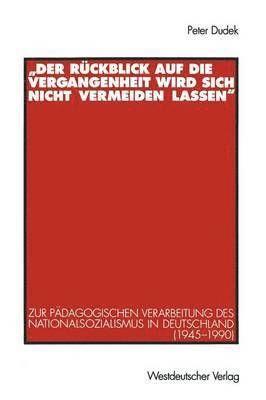 Peter Dudek

„DER RÜCKBLICK AUF DIE VERGANGENHEIT WIRD SICH NICHT VERMEIDEN LASSEN"

ZUR PÄDAGOGISCHEN VERARBEITUNG DES NATIONALSOZIALISMUS IN DEUTSCHLAND (1945–1990)

Westdeutscher Verlag